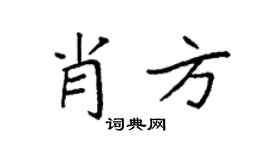 肖方
词典网